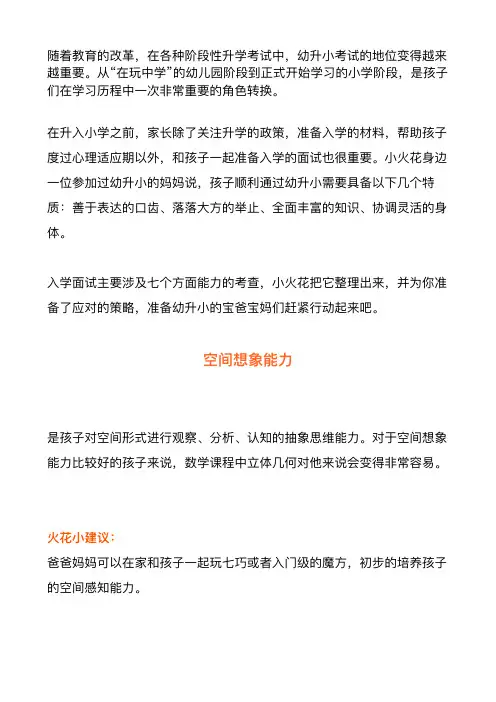 随着教育的改革，在各种阶段性升学考试中，幼升小考试的地位变得越来越重要。从“在玩中学”的幼儿园阶段到正式开始学习的小学阶段，是孩子们在学习历程中一次非常重要的角色转换。

在升入小学之前，家长除了关注升学的政策，准备入学的材料，帮助孩子度过心理适应期以外，和孩子一起准备入学的面试也很重要。小火花身边一位参加过幼升小的妈妈说，孩子顺利通过幼升小需要具备以下几个特质：善于表达的口齿、落落大方的举止、全面丰富的知识、协调灵活的身体。

入学面试主要涉及七个方面能力的考查，小火花把它整理出来，并为你准备了应对的策略，准备幼升小的宝爸宝妈们赶紧行动起来吧。

空间想象能力

是孩子对空间形式进行观察、分析、认知的抽象思维能力。对于空间想象能力比较好的孩子来说，数学课程中立体几何对他来说会变得非常容易。

火花小建议：
爸爸妈妈可以在家和孩子一起玩七巧或者入门级的魔方，初步的培养孩子的空间感知能力。